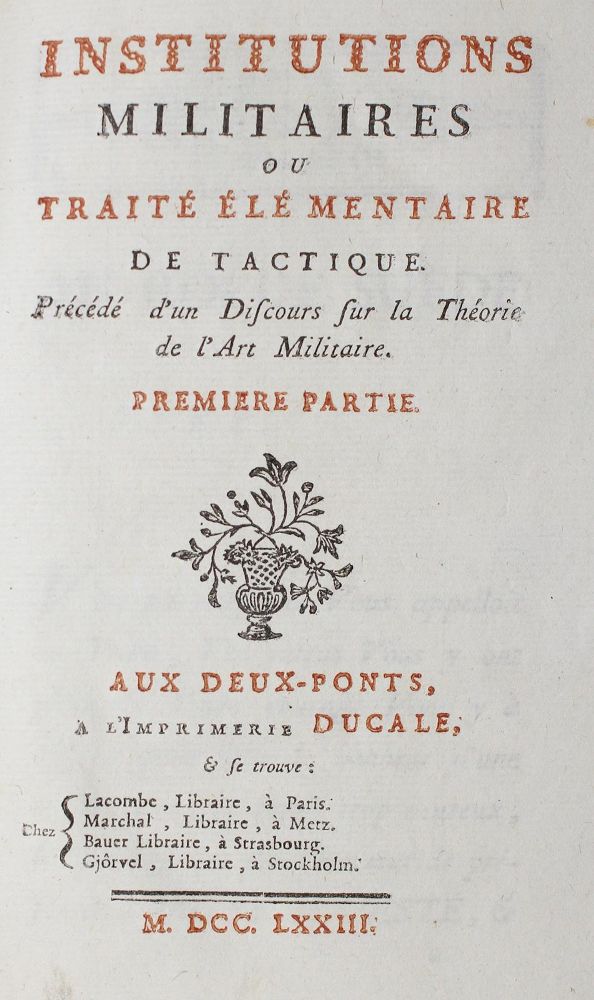 INSTITUTIONS
MILITAIRES
OU
TRAITÉ ÉLÉMENTAIRE
DE TACTIQUE.
Précédé d'un Discours sur la Théorie de l'Art Militaire.
PREMIERE PARTIE.

AUX DEUX-PONTS,
A L'IMPRIMERIE DUCALE,
& se trouve :

Chez
Lacombe, Libraire, à Paris.
Marchal, Libraire, à Metz.
Bauer Libraire, à Strasbourg.
Gjörvel, Libraire, à Stockholm.

M. DCC. LXXIII.